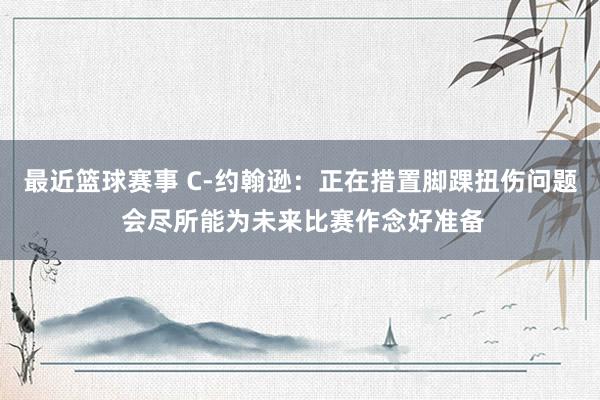 最近篮球赛事 C-约翰逊：正在措置脚踝扭伤问题 会尽所能为未来比赛作念好准备